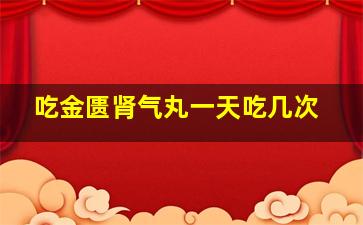 吃金匮肾气丸一天吃几次